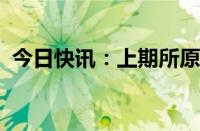 今日快讯：上期所原